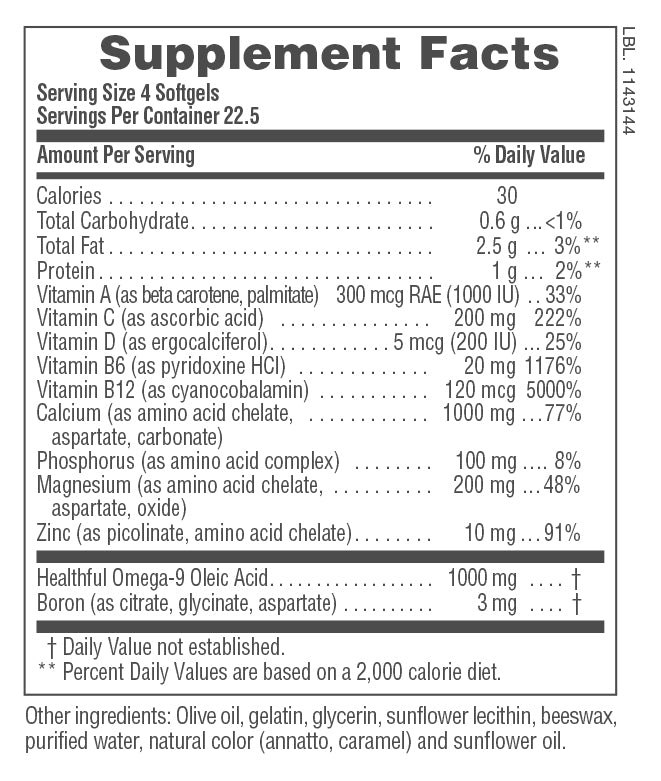 Supplement Facts
Serving Size 4 Softgels
Servings Per Container 22.5

| Amount Per Serving | | % Daily Value |
|---|---|---|
| Calories | 30 | |
| Total Carbohydrate | 0.6 g | <1% |
| Total Fat | 2.5 g | 3%** |
| Protein | 1 g | 2%** |
| Vitamin A (as beta carotene, palmitate) | 300 mcg RAE (1000 IU) | 33% |
| Vitamin C (as ascorbic acid) | 200 mg | 222% |
| Vitamin D (as ergocalciferol) | 5 mcg (200 IU) | 25% |
| Vitamin B6 (as pyridoxine HCl) | 20 mg | 1176% |
| Vitamin B12 (as cyanocobalamin) | 120 mcg | 5000% |
| Calcium (as amino acid chelate, aspartate, carbonate) | 1000 mg | 77% |
| Phosphorus (as amino acid complex) | 100 mg | 8% |
| Magnesium (as amino acid chelate, aspartate, oxide) | 200 mg | 48% |
| Zinc (as picolinate, amino acid chelate) | 10 mg | 91% |
| Healthful Omega-9 Oleic Acid | 1000 mg | † |
| Boron (as citrate, glycinate, aspartate) | 3 mg | † |

† Daily Value not established.
** Percent Daily Values are based on a 2,000 calorie diet.

Other ingredients: Olive oil, gelatin, glycerin, sunflower lecithin, beeswax, purified water, natural color (annatto, caramel) and sunflower oil.

LBL. 1143144